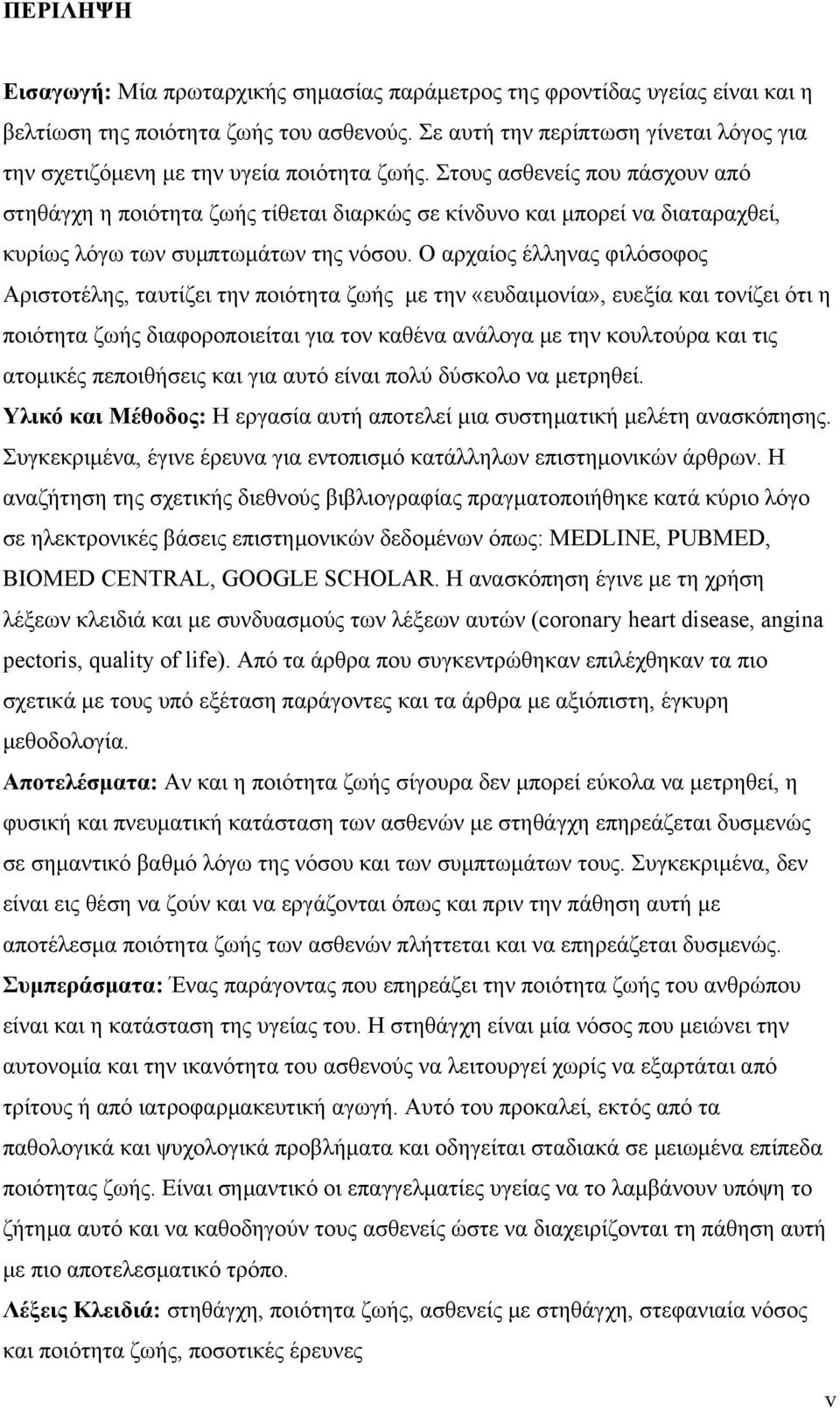 ΠΕΡΙΛΗΨΗ

Εισαγωγή: Μία πρωταρχικής σημασίας παράμετρος της φροντίδας υγείας είναι και η βελτίωση της ποιότητα ζωής του ασθενούς. Σε αυτή την περίπτωση γίνεται λόγος για την σχετιζόμενη με την υγεία ποιότητα ζωής. Στους ασθενείς που πάσχουν από στηθάγχη η ποιότητα ζωής τίθεται διαρκώς σε κίνδυνο και μπορεί να διαταραχθεί, κυρίως λόγω των συμπτωμάτων της νόσου. Ο αρχαίος έλληνας φιλόσοφος Αριστοτέλης, ταυτίζει την ποιότητα ζωής με την «ευδαιμονία», ευεξία και τονίζει ότι η ποιότητα ζωής διαφοροποιείται για τον καθένα ανάλογα με την κουλτούρα και τις ατομικές πεποιθήσεις και για αυτό είναι πολύ δύσκολο να μετρηθεί.
Υλικό και Μέθοδος: Η εργασία αυτή αποτελεί μια συστηματική μελέτη ανασκόπησης. Συγκεκριμένα, έγινε έρευνα για εντοπισμό κατάλληλων επιστημονικών άρθρων. Η αναζήτηση της σχετικής διεθνούς βιβλιογραφίας πραγματοποιήθηκε κατά κύριο λόγο σε ηλεκτρονικές βάσεις επιστημονικών δεδομένων όπως: MEDLINE, PUBMED, BIOMED CENTRAL, GOOGLE SCHOLAR. Η ανασκόπηση έγινε με τη χρήση λέξεων κλειδιά και με συνδυασμούς των λέξεων αυτών (coronary heart disease, angina pectoris, quality of life). Από τα άρθρα που συγκεντρώθηκαν επιλέχθηκαν τα πιο σχετικά με τους υπό εξέταση παράγοντες και τα άρθρα με αξιόπιστη, έγκυρη μεθοδολογία.
Αποτελέσματα: Αν και η ποιότητα ζωής σίγουρα δεν μπορεί εύκολα να μετρηθεί, η φυσική και πνευματική κατάσταση των ασθενών με στηθάγχη επηρεάζεται δυσμενώς σε σημαντικό βαθμό λόγω της νόσου και των συμπτωμάτων τους. Συγκεκριμένα, δεν είναι εις θέση να ζούν και να εργάζονται όπως και πριν την πάθηση αυτή με αποτέλεσμα ποιότητα ζωής των ασθενών πλήττεται και να επηρεάζεται δυσμενώς.
Συμπεράσματα: Ένας παράγοντας που επηρεάζει την ποιότητα ζωής του ανθρώπου είναι και η κατάσταση της υγείας του. Η στηθάγχη είναι μία νόσος που μειώνει την αυτονομία και την ικανότητα του ασθενούς να λειτουργεί χωρίς να εξαρτάται από τρίτους ή από ιατροφαρμακευτική αγωγή. Αυτό του προκαλεί, εκτός από τα παθολογικά και ψυχολογικά προβλήματα και οδηγείται σταδιακά σε μειωμένα επίπεδα ποιότητας ζωής. Είναι σημαντικό οι επαγγελματίες υγείας να το λαμβάνουν υπόψη το ζήτημα αυτό και να καθοδηγούν τους ασθενείς ώστε να διαχειρίζονται τη πάθηση αυτή με πιο αποτελεσματικό τρόπο.
Λέξεις Κλειδιά: στηθάγχη, ποιότητα ζωής, ασθενείς με στηθάγχη, στεφανιαία νόσος και ποιότητα ζωής, ποσοτικές έρευνες

v